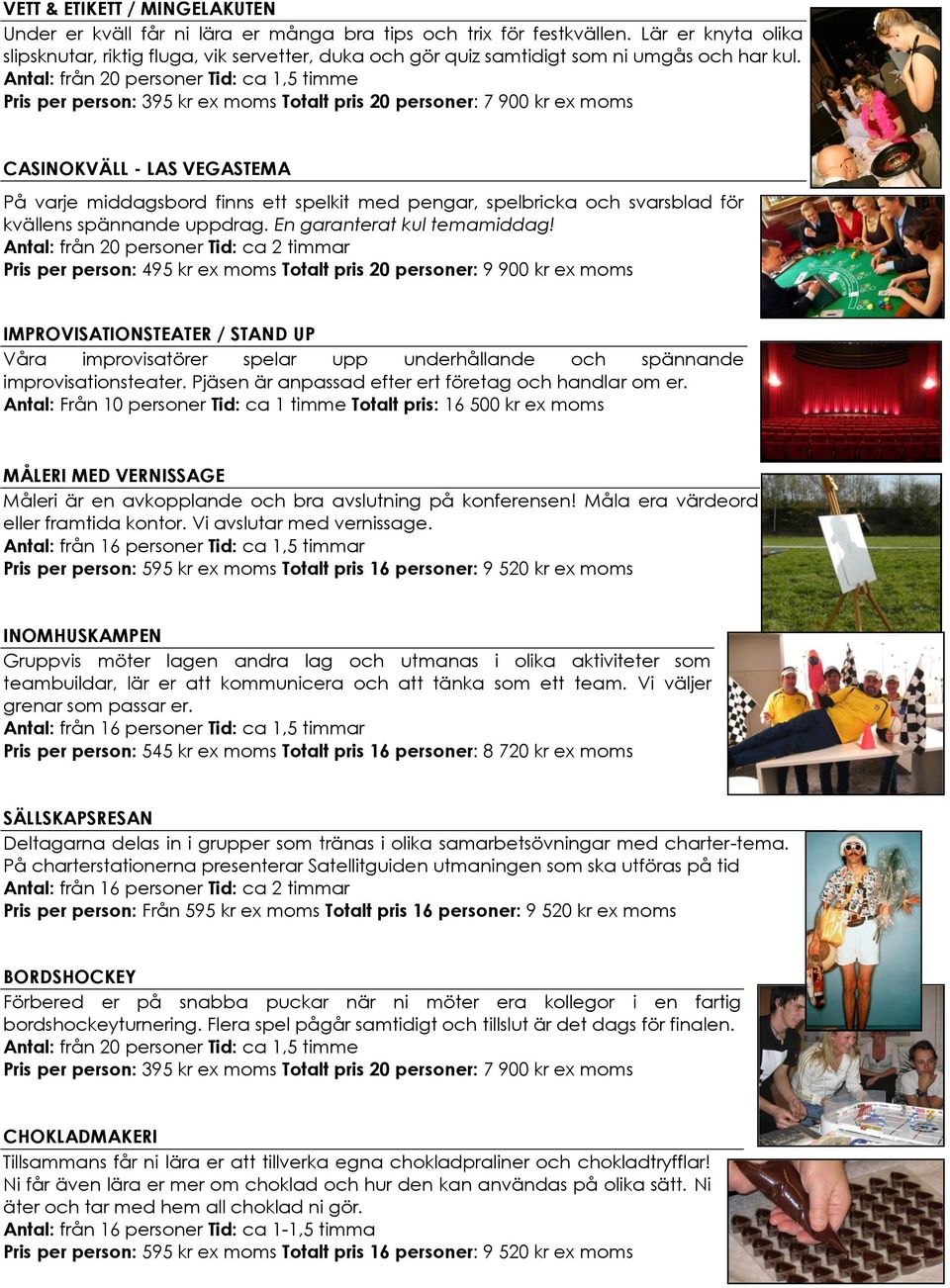 VETT & ETIKETT / MINGELAKUTEN
Under er kväll får ni lära er många bra tips och trix för festkvällen. Lär er knyta olika slipsknutar, riktig fluga, vik servetter, duka och gör quiz samtidigt som ni umgås och har kul.
Antal: från 20 personer Tid: ca 1,5 timme
Pris per person: 395 kr ex moms Totalt pris 20 personer: 7 900 kr ex moms

CASINOKVÄLL - LAS VEGASTEMA
På varje middagsbord finns ett spelkit med pengar, spelbricka och svarsblad för kvällens spännande uppdrag. En garanterat kul temamiddag!
Antal: från 20 personer Tid: ca 2 timmar
Pris per person: 495 kr ex moms Totalt pris 20 personer: 9 900 kr ex moms

IMPROVISATIONSTEATER / STAND UP
Våra improvisatörer spelar upp underhållande och spännande improvisationsteater. Pjäsen är anpassad efter ert företag och handlar om er.
Antal: Från 10 personer Tid: ca 1 timme Totalt pris: 16 500 kr ex moms

MÅLERI MED VERNISSAGE
Måleri är en avkopplande och bra avslutning på konferensen! Måla era värdeord eller framtida kontor. Vi avslutar med vernissage.
Antal: från 16 personer Tid: ca 1,5 timmar
Pris per person: 595 kr ex moms Totalt pris 16 personer: 9 520 kr ex moms

INOMHUSKAMPEN
Gruppvis möter lagen andra lag och utmanas i olika aktiviteter som teambuildar, lär er att kommunicera och att tänka som ett team. Vi väljer grenar som passar er.
Antal: från 16 personer Tid: ca 1,5 timmar
Pris per person: 545 kr ex moms Totalt pris 16 personer: 8 720 kr ex moms

SÄLLSKAPSRESAN
Deltagarna delas in i grupper som tränas i olika samarbetsövningar med charter-tema. På charterstationerna presenterar Satellitguiden utmaningen som ska utföras på tid
Antal: från 16 personer Tid: ca 2 timmar
Pris per person: Från 595 kr ex moms Totalt pris 16 personer: 9 520 kr ex moms

BORDSHOCKEY
Förbered er på snabba puckar när ni möter era kollegor i en fartig bordshockeyturnering. Flera spel pågår samtidigt och tillslut är det dags för finalen.
Antal: från 20 personer Tid: ca 1,5 timme
Pris per person: 395 kr ex moms Totalt pris 20 personer: 7 900 kr ex moms

CHOKLADMAKERI
Tillsammans får ni lära er att tillverka egna chokladpraliner och chokladtryfflar! Ni får även lära er mer om choklad och hur den kan användas på olika sätt. Ni äter och tar med hem all choklad ni gör.
Antal: från 16 personer Tid: ca 1-1,5 timma
Pris per person: 595 kr ex moms Totalt pris 16 personer: 9 520 kr ex moms